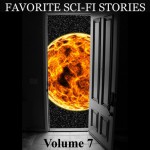 FAVORITE SCI-FI STORIES

Volume 7